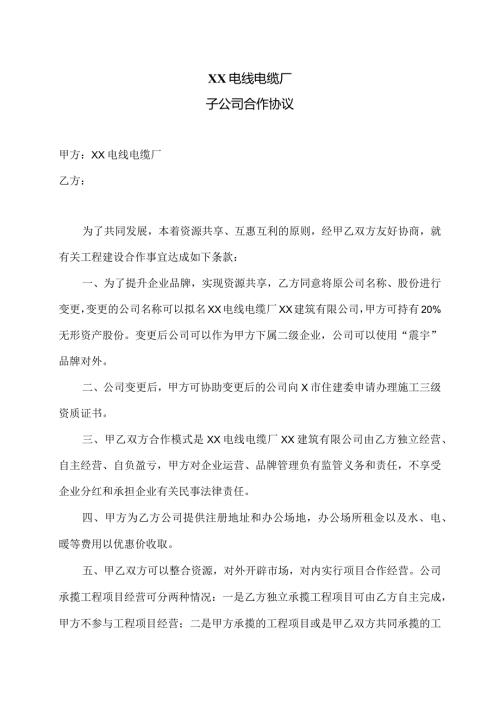 XX 电线电缆厂
子公司合作协议

甲方：XX 电线电缆厂

乙方：

为了共同发展，本着资源共享、互惠互利的原则，经甲乙双方友好协商，就有关工程建设合作事宜达成如下条款：

一、为了提升企业品牌，实现资源共享，乙方同意将原公司名称、股份进行变更，变更的公司名称可以拟名 XX 电线电缆厂 XX 建筑有限公司，甲方可持有 20% 无形资产股份。变更后公司可以作为甲方下属二级企业，公司可以使用“震宇”品牌对外。

二、公司变更后，甲方可协助变更后的公司向 X 市住建委申请办理施工三级资质证书。

三、甲乙双方合作模式是 XX 电线电缆厂 XX 建筑有限公司由乙方独立经营、自主经营、自负盈亏，甲方对企业运营、品牌管理负有监管义务和责任，不享受企业分红和承担企业有关民事法律责任。

四、甲方为乙方公司提供注册地址和办公场地，办公场所租金以及水、电、暖等费用以优惠价收取。

五、甲乙双方可以整合资源，对外开辟市场，对内实行项目合作经营。公司承揽工程项目经营可分两种情况：一是乙方独立承揽工程项目可由乙方自主完成，甲方不参与工程项目经营；二是甲方承揽的工程项目或是甲乙双方共同承揽的工